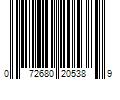 0 72680 20538 9